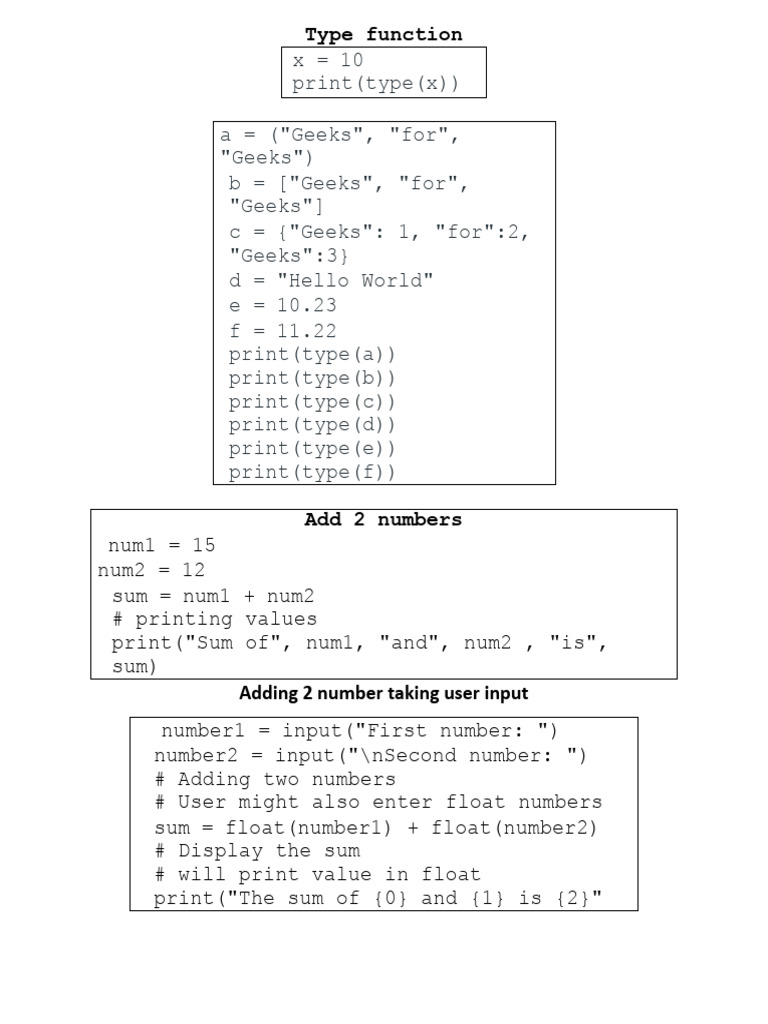 Type function

x = 10
print(type(x))

a = ("Geeks", "for", "Geeks")
b = ["Geeks", "for", "Geeks"]
c = {"Geeks": 1, "for":2, "Geeks":3}
d = "Hello World"
e = 10.23
f = 11.22
print(type(a))
print(type(b))
print(type(c))
print(type(d))
print(type(e))
print(type(f))

Add 2 numbers

num1 = 15
num2 = 12
sum = num1 + num2
# printing values
print("Sum of", num1, "and", num2 , "is", sum)

Adding 2 number taking user input

number1 = input("First number: ")
number2 = input("\nSecond number: ")
# Adding two numbers
# User might also enter float numbers
sum = float(number1) + float(number2)
# Display the sum
# will print value in float
print("The sum of {0} and {1} is {2}"